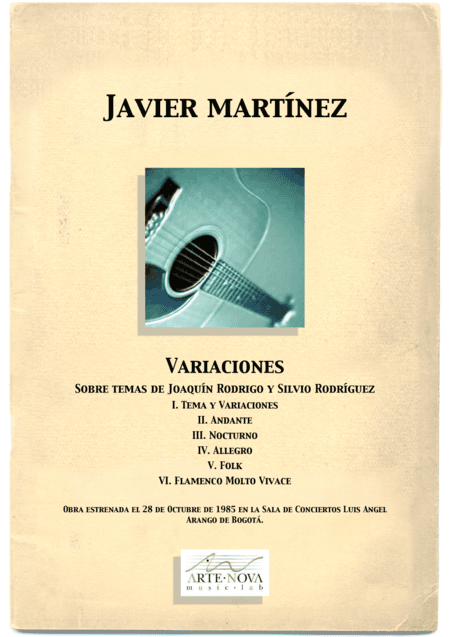 JAVIER MARTÍNEZ

VARIACIONES

SOBRE TEMAS DE JOAQUÍN RODRIGO Y SILVIO RODRÍGUEZ

I. TEMA Y VARIACIONES
II. ANDANTE
III. NOCTURNO
IV. ALLEGRO
V. FOLK
VI. FLAMENCO MOLTO VIVACE

OBRA ESTRENADA EL 28 DE OCTUBRE DE 1985 EN LA SALA DE CONCIERTOS LUIS ANGEL ARANGO DE BOGOTÁ.

ARTE·NOVA
music·lab